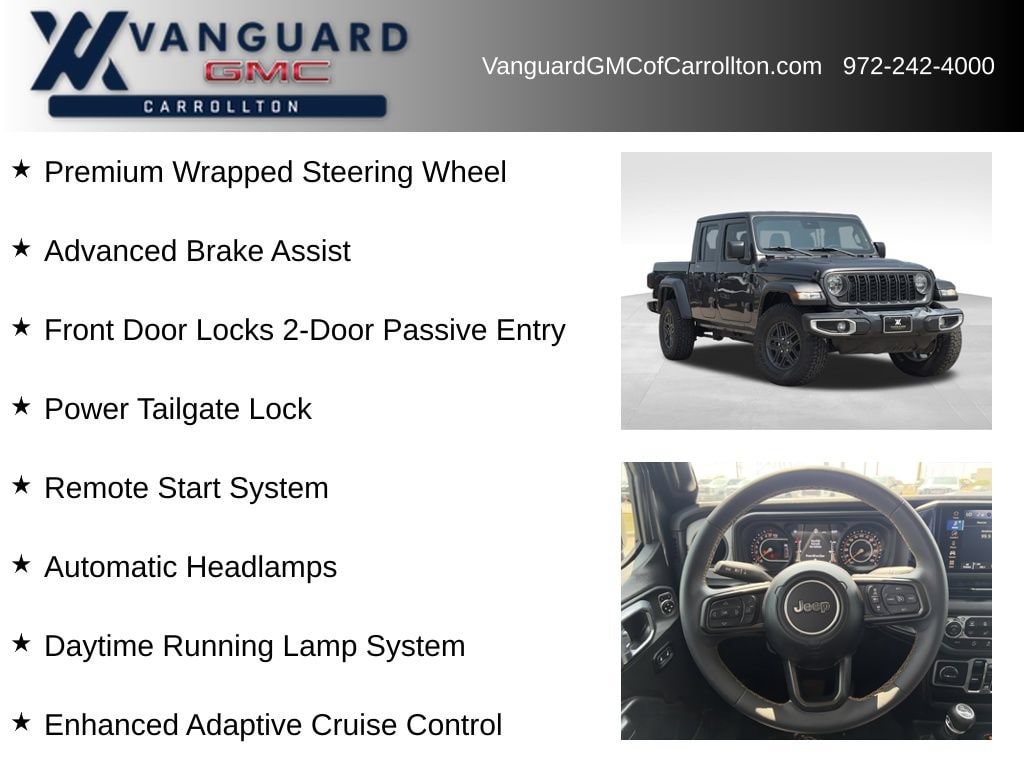 VANGUARD
GMC
CARROLLTON

VanguardGMCofCarrollton.com 972-242-4000

★ Premium Wrapped Steering Wheel

★ Advanced Brake Assist

★ Front Door Locks 2-Door Passive Entry

★ Power Tailgate Lock

★ Remote Start System

★ Automatic Headlamps

★ Daytime Running Lamp System

★ Enhanced Adaptive Cruise Control

Jeep